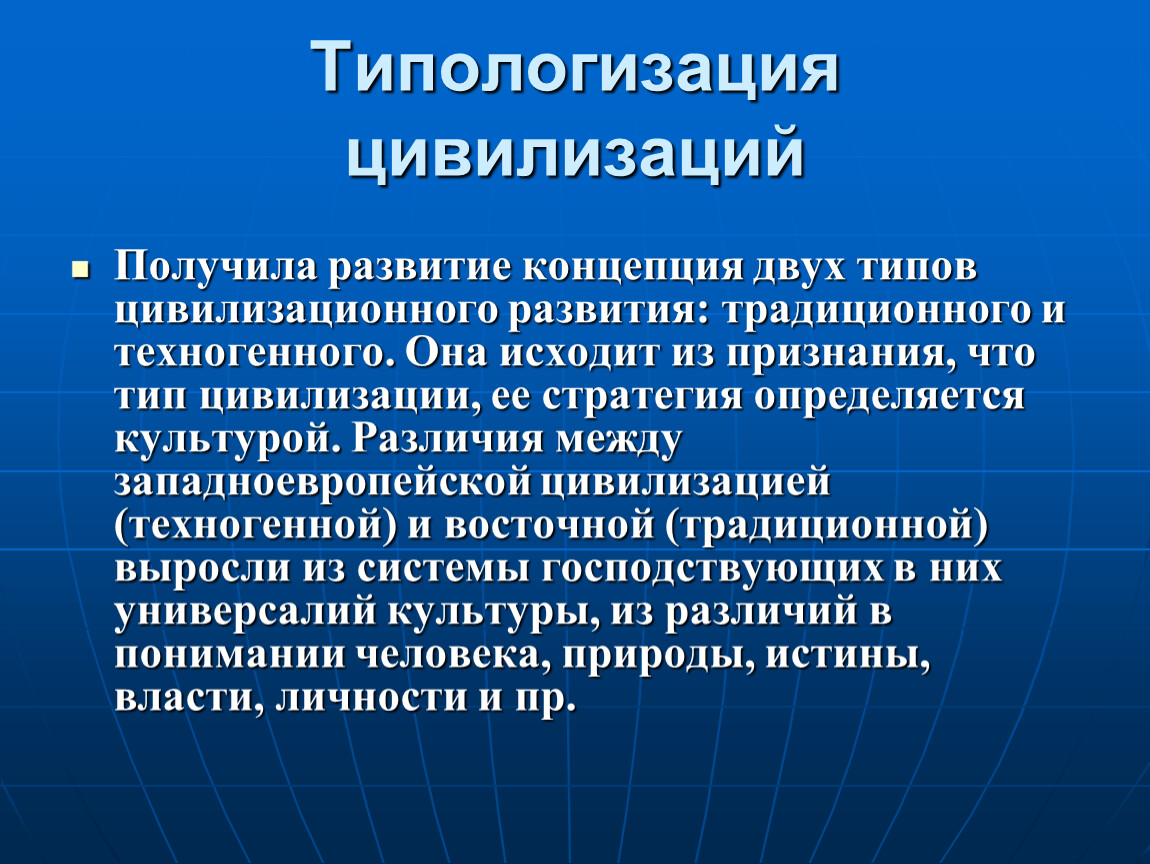 Типологизация цивилизаций

Получила развитие концепция двух типов цивилизационного развития: традиционного и техногенного. Она исходит из признания, что тип цивилизации, ее стратегия определяется культурой. Различия между западноевропейской цивилизацией (техногенной) и восточной (традиционной) выросли из системы господствующих в них универсалий культуры, из различий в понимании человека, природы, истины, власти, личности и пр.